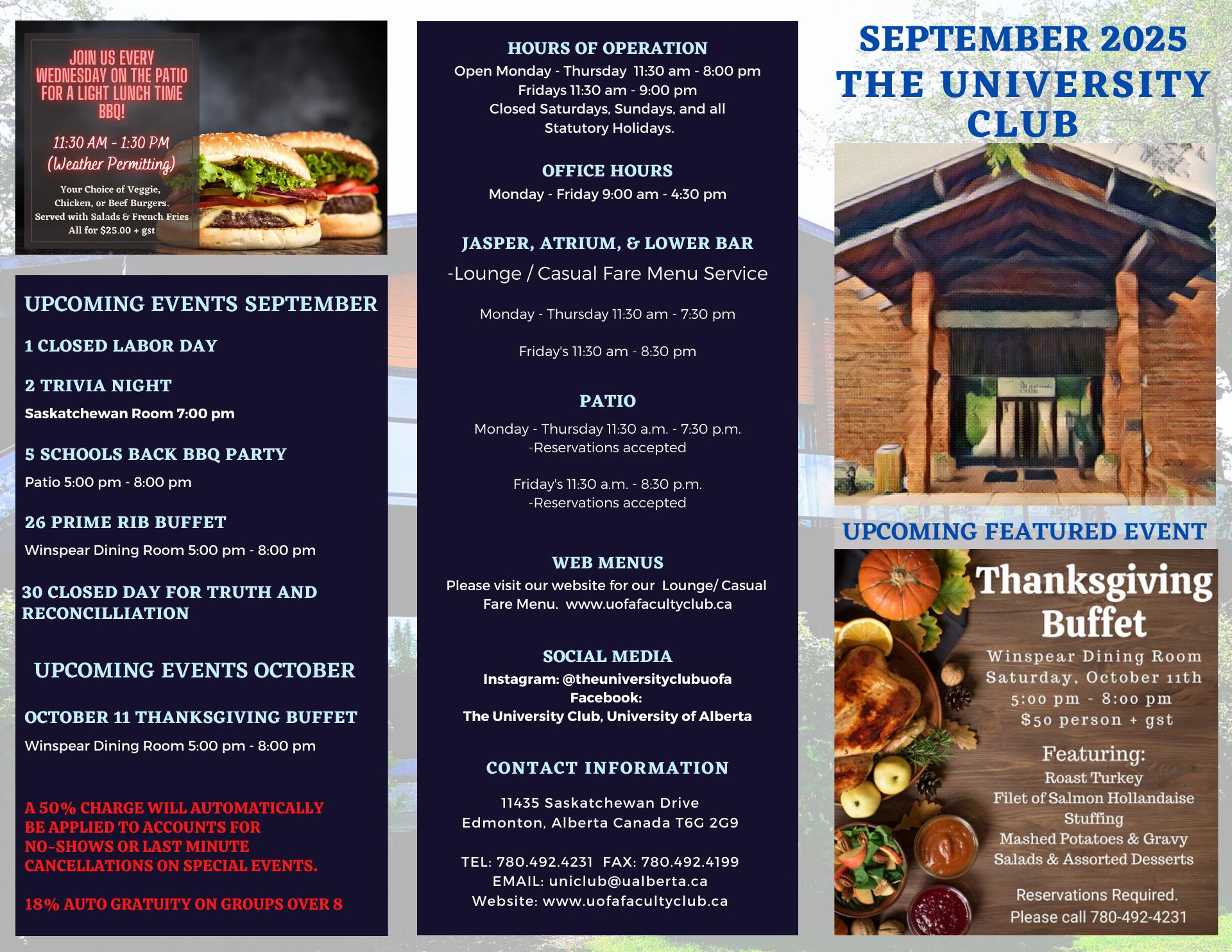 JOIN US EVERY WEDNESDAY ON THE PATIO FOR A LIGHT LUNCH TIME BBQ!

11:30 AM - 1:30 PM (Weather Permitting)

Your Choice of Veggie, Chicken, or Beef Burgers. Served with Salads & French Fries All for $25.00 + gst

UPCOMING EVENTS SEPTEMBER

1 CLOSED LABOR DAY

2 TRIVIA NIGHT

Saskatchewan Room 7:00 pm

5 SCHOOLS BACK BBQ PARTY

Patio 5:00 pm - 8:00 pm

26 PRIME RIB BUFFET

Winspear Dining Room 5:00 pm - 8:00 pm

30 CLOSED DAY FOR TRUTH AND RECONCILLIATION

UPCOMING EVENTS OCTOBER

OCTOBER 11 THANKSGIVING BUFFET

Winspear Dining Room 5:00 pm - 8:00 pm

A 50% CHARGE WILL AUTOMATICALLY BE APPLIED TO ACCOUNTS FOR NO-SHOWS OR LAST MINUTE CANCELLATIONS ON SPECIAL EVENTS.

18% AUTO GRATUITY ON GROUPS OVER 8

HOURS OF OPERATION

Open Monday - Thursday 11:30 am - 8:00 pm
Fridays 11:30 am - 9:00 pm
Closed Saturdays, Sundays, and all Statutory Holidays.

OFFICE HOURS

Monday - Friday 9:00 am - 4:30 pm

JASPER, ATRIUM, & LOWER BAR

-Lounge / Casual Fare Menu Service

Monday - Thursday 11:30 am - 7:30 pm

Friday's 11:30 am - 8:30 pm

PATIO

Monday - Thursday 11:30 a.m. - 7:30 p.m.
-Reservations accepted

Friday's 11:30 a.m. - 8:30 p.m.
-Reservations accepted

WEB MENUS

Please visit our website for our Lounge/ Casual Fare Menu. www.uofafacultyclub.ca

SOCIAL MEDIA

Instagram: @theuniversityclubuofa
Facebook:
The University Club, University of Alberta

CONTACT INFORMATION

11435 Saskatchewan Drive
Edmonton, Alberta Canada T6G 2G9

TEL: 780.492.4231 FAX: 780.492.4199
EMAIL: uniclub@ualberta.ca
Website: www.uofafacultyclub.ca

SEPTEMBER 2025
THE UNIVERSITY CLUB

UPCOMING FEATURED EVENT

Thanksgiving Buffet

Winspear Dining Room
Saturday, October 11th
5:00 pm - 8:00 pm
$50 person + gst

Featuring:
Roast Turkey
Filet of Salmon Hollandaise
Stuffing
Mashed Potatoes & Gravy
Salads & Assorted Desserts

Reservations Required.
Please call 780-492-4231